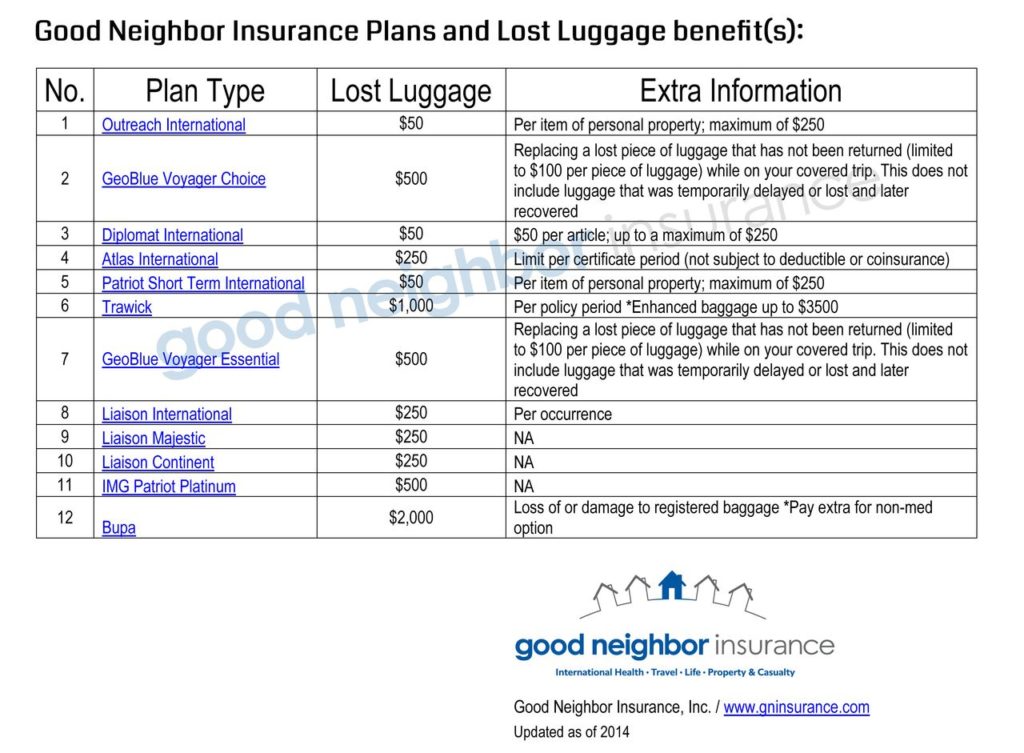 Good Neighbor Insurance Plans and Lost Luggage benefit(s):

| No. | Plan Type | Lost Luggage | Extra Information |
|---|---|---|---|
| 1 | Outreach International | \$50 | Per item of personal property; maximum of \$250 |
| 2 | GeoBlue Voyager Choice | \$500 | Replacing a lost piece of luggage that has not been returned (limited to \$100 per piece of luggage) while on your covered trip. This does not include luggage that was temporarily delayed or lost and later recovered |
| 3 | Diplomat International | \$50 | \$50 per article; up to a maximum of \$250 |
| 4 | Atlas International | \$250 | Limit per certificate period (not subject to deductible or coinsurance) |
| 5 | Patriot Short Term International | \$50 | Per item of personal property; maximum of \$250 |
| 6 | Trawick | \$1,000 | Per policy period *Enhanced baggage up to \$3500 |
| 7 | GeoBlue Voyager Essential | \$500 | Replacing a lost piece of luggage that has not been returned (limited to \$100 per piece of luggage) while on your covered trip. This does not include luggage that was temporarily delayed or lost and later recovered |
| 8 | Liaison International | \$250 | Per occurrence |
| 9 | Liaison Majestic | \$250 | NA |
| 10 | Liaison Continent | \$250 | NA |
| 11 | IMG Patriot Platinum | \$500 | NA |
| 12 | Bupa | \$2,000 | Loss of or damage to registered baggage *Pay extra for non-med option |

good neighbor insurance

good neighbor insurance
International Health · Travel · Life · Property & Casualty

Good Neighbor Insurance, Inc. / www.gninsurance.com
Updated as of 2014